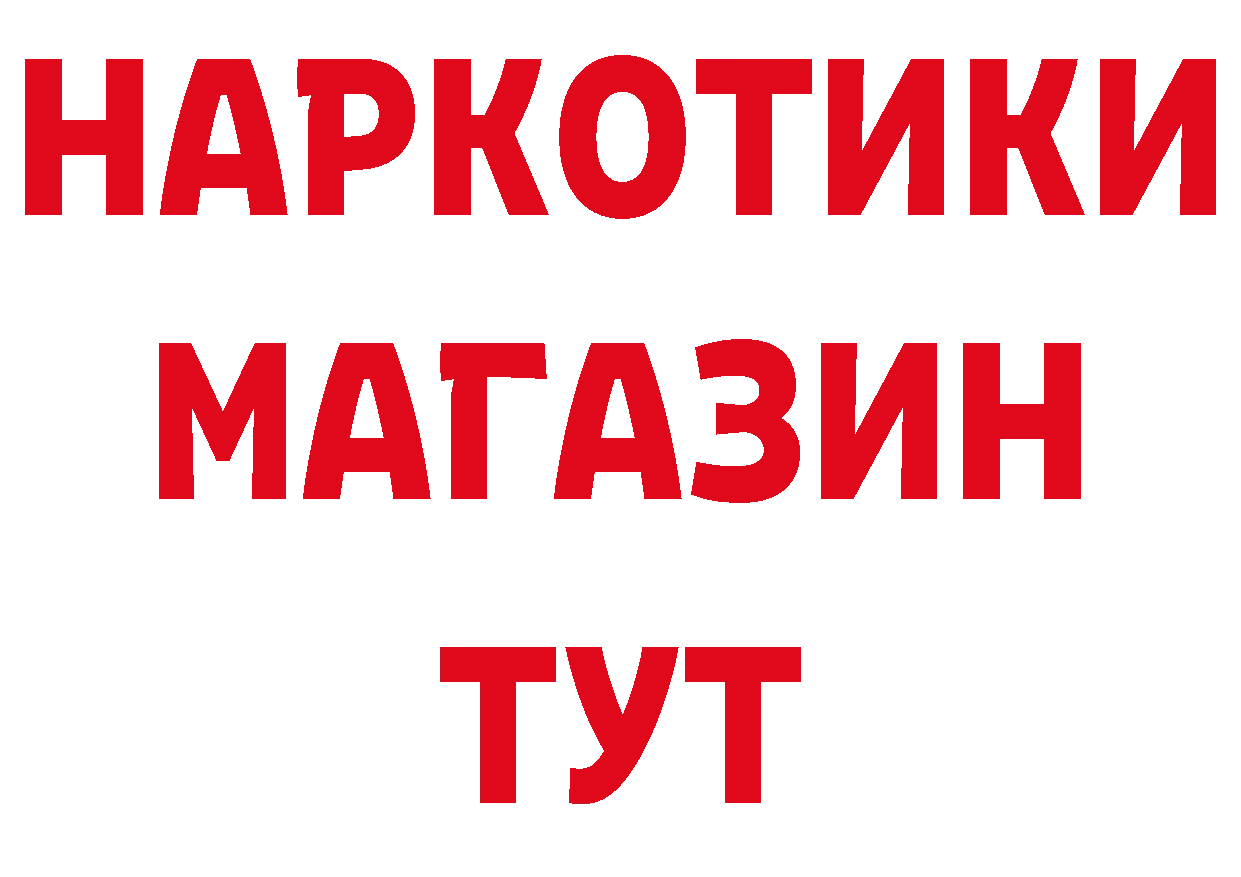 НАРКОТИКИ
МАГАЗИН
ТУТ